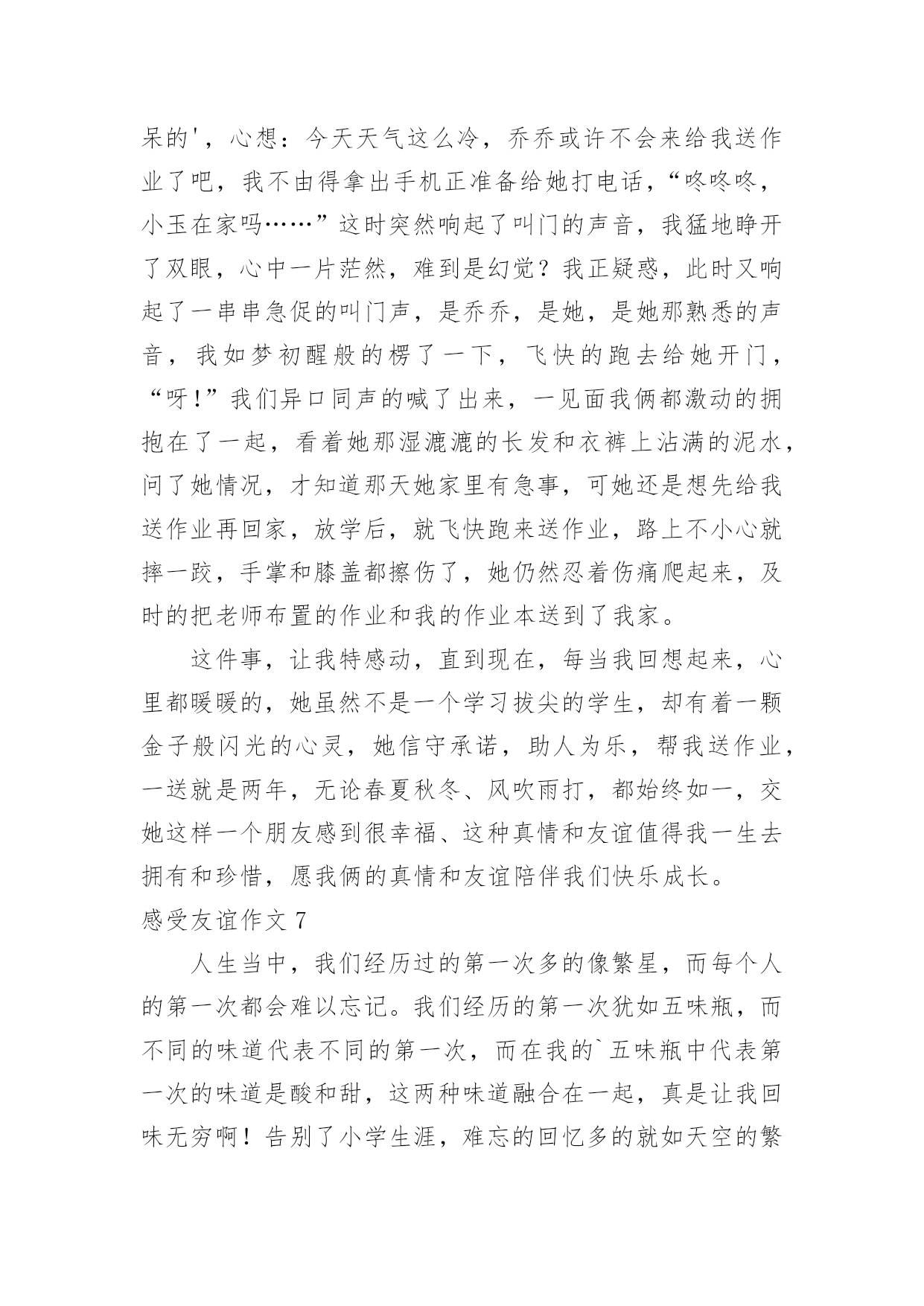 呆的'，心想：今天天气这么冷，乔乔或许不会来给我送作业了吧，我不由得拿出手机正准备给她打电话，“咚咚咚，小玉在家吗……”这时突然响起了叫门的声音，我猛地睁开了双眼，心中一片茫然，难到是幻觉？我正疑惑，此时又响起了一串串急促的叫门声，是乔乔，是她，是她那熟悉的声音，我如梦初醒般的楞了一下，飞快的跑去给她开门，“呀!”我们异口同声的喊了出来，一见面我俩都激动的拥抱在了一起，看着她那湿漉漉的长发和衣裤上沾满的泥水，问了她情况，才知道那天她家里有急事，可她还是想先给我送作业再回家，放学后，就飞快跑来送作业，路上不小心就摔一跤，手掌和膝盖都擦伤了，她仍然忍着伤痛爬起来，及时的把老师布置的作业和我的作业本送到了我家。

这件事，让我特感动，直到现在，每当我回想起来，心里都暖暖的，她虽然不是一个学习拔尖的学生，却有着一颗金子般闪光的心灵，她信守承诺，助人为乐，帮我送作业，一送就是两年，无论春夏秋冬、风吹雨打，都始终如一，交她这样一个朋友感到很幸福、这种真情和友谊值得我一生去拥有和珍惜，愿我俩的真情和友谊陪伴我们快乐成长。

感受友谊作文 7

人生当中，我们经历过的第一次多的像繁星，而每个人的第一次都会难以忘记。我们经历的第一次犹如五味瓶，而不同的味道代表不同的第一次，而在我的`五味瓶中代表第一次的味道是酸和甜，这两种味道融合在一起，真是让我回味无穷啊！告别了小学生涯，难忘的回忆多的就如天空的繁